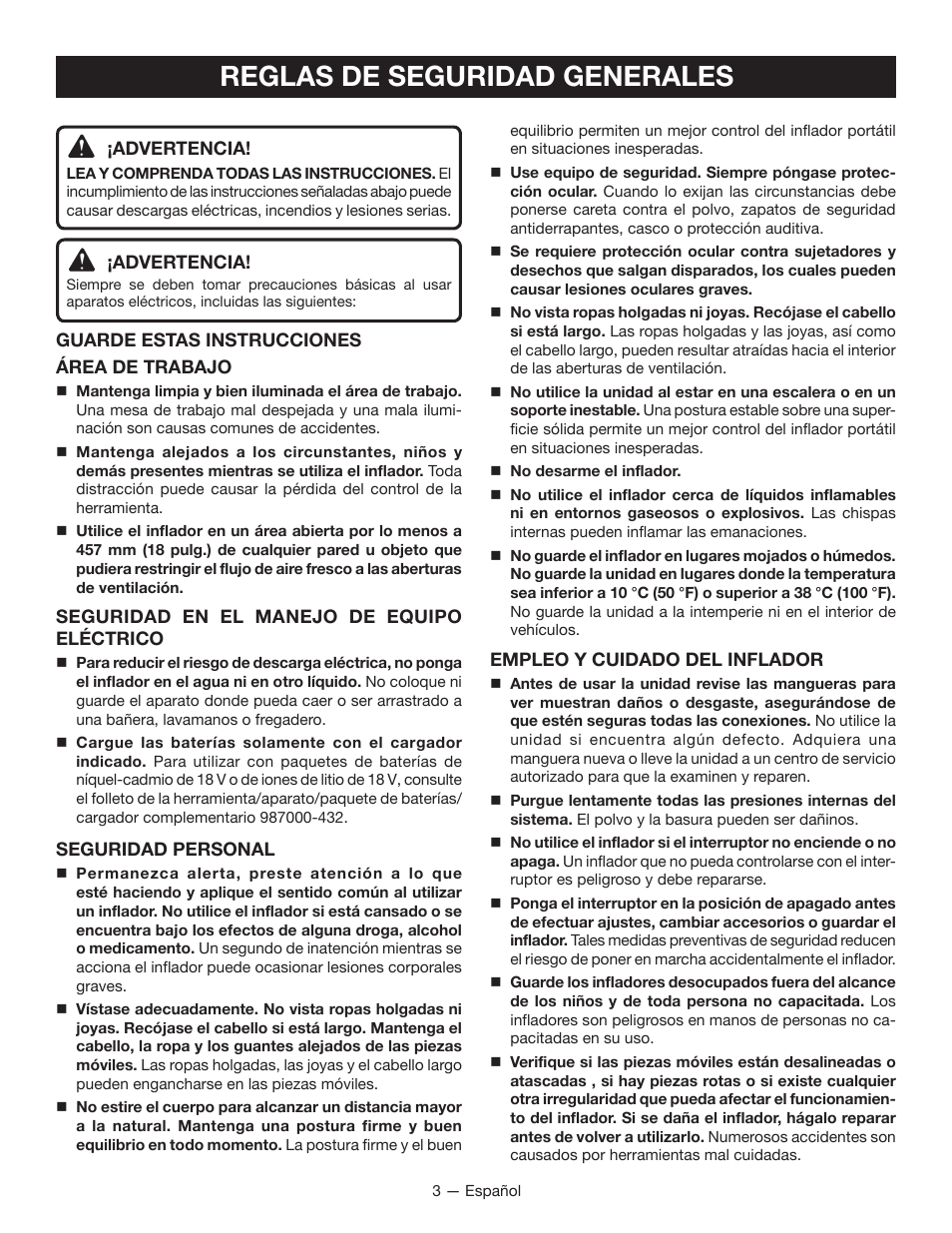 REGLAS DE SEGURIDAD GENERALES

¡ADVERTENCIA!
LEA Y COMPRENDA TODAS LAS INSTRUCCIONES. El incumplimiento de las instrucciones señaladas abajo puede causar descargas eléctricas, incendios y lesiones serias.

¡ADVERTENCIA!
Siempre se deben tomar precauciones básicas al usar aparatos eléctricos, incluidas las siguientes:

GUARDE ESTAS INSTRUCCIONES

ÁREA DE TRABAJO

■ Mantenga limpia y bien iluminada el área de trabajo. Una mesa de trabajo mal despejada y una mala iluminación son causas comunes de accidentes.

■ Mantenga alejados a los circunstantes, niños y demás presentes mientras se utiliza el inflador. Toda distracción puede causar la pérdida del control de la herramienta.

■ Utilice el inflador en un área abierta por lo menos a 457 mm (18 pulg.) de cualquier pared u objeto que pudiera restringir el flujo de aire fresco a las aberturas de ventilación.

SEGURIDAD EN EL MANEJO DE EQUIPO ELÉCTRICO

■ Para reducir el riesgo de descarga eléctrica, no ponga el inflador en el agua ni en otro líquido. No coloque ni guarde el aparato donde pueda caer o ser arrastrado a una bañera, lavamanos o fregadero.

■ Cargue las baterías solamente con el cargador indicado. Para utilizar con paquetes de baterías de níquel-cadmio de 18 V o de iones de litio de 18 V, consulte el folleto de la herramienta/aparato/paquete de baterías/cargador complementario 987000-432.

SEGURIDAD PERSONAL

■ Permanezca alerta, preste atención a lo que esté haciendo y aplique el sentido común al utilizar un inflador. No utilice el inflador si está cansado o se encuentra bajo los efectos de alguna droga, alcohol o medicamento. Un segundo de inatención mientras se acciona el inflador puede ocasionar lesiones corporales graves.

■ Vístase adecuadamente. No vista ropas holgadas ni joyas. Recójase el cabello si está largo. Mantenga el cabello, la ropa y los guantes alejados de las piezas móviles. Las ropas holgadas, las joyas y el cabello largo pueden engancharse en las piezas móviles.

■ No estire el cuerpo para alcanzar un distancia mayor a la natural. Mantenga una postura firme y buen equilibrio en todo momento. La postura firme y el buen equilibrio permiten un mejor control del inflador portátil en situaciones inesperadas.

■ Use equipo de seguridad. Siempre póngase protección ocular. Cuando lo exijan las circunstancias debe ponerse careta contra el polvo, zapatos de seguridad antiderrapantes, casco o protección auditiva.

■ Se requiere protección ocular contra sujetadores y desechos que salgan disparados, los cuales pueden causar lesiones oculares graves.

■ No vista ropas holgadas ni joyas. Recójase el cabello si está largo. Las ropas holgadas y las joyas, así como el cabello largo, pueden resultar atraídas hacia el interior de las aberturas de ventilación.

■ No utilice la unidad al estar en una escalera o en un soporte inestable. Una postura estable sobre una superficie sólida permite un mejor control del inflador portátil en situaciones inesperadas.

■ No desarme el inflador.

■ No utilice el inflador cerca de líquidos inflamables ni en entornos gaseosos o explosivos. Las chispas internas pueden inflamar las emanaciones.

■ No guarde el inflador en lugares mojados o húmedos. No guarde la unidad en lugares donde la temperatura sea inferior a 10 °C (50 °F) o superior a 38 °C (100 °F). No guarde la unidad a la intemperie ni en el interior de vehículos.

EMPLEO Y CUIDADO DEL INFLADOR

■ Antes de usar la unidad revise las mangueras para ver muestran daños o desgaste, asegurándose de que estén seguras todas las conexiones. No utilice la unidad si encuentra algún defecto. Adquiera una manguera nueva o lleve la unidad a un centro de servicio autorizado para que la examinen y reparen.

■ Purgue lentamente todas las presiones internas del sistema. El polvo y la basura pueden ser dañinos.

■ No utilice el inflador si el interruptor no enciende o no apaga. Un inflador que no pueda controlarse con el interruptor es peligroso y debe repararse.

■ Ponga el interruptor en la posición de apagado antes de efectuar ajustes, cambiar accesorios o guardar el inflador. Tales medidas preventivas de seguridad reducen el riesgo de poner en marcha accidentalmente el inflador.

■ Guarde los infladores desocupados fuera del alcance de los niños y de toda persona no capacitada. Los infladores son peligrosos en manos de personas no capacitadas en su uso.

■ Verifique si las piezas móviles están desalineadas o atascadas , si hay piezas rotas o si existe cualquier otra irregularidad que pueda afectar el funcionamiento del inflador. Si se daña el inflador, hágalo reparar antes de volver a utilizarlo. Numerosos accidentes son causados por herramientas mal cuidadas.

3 — Español